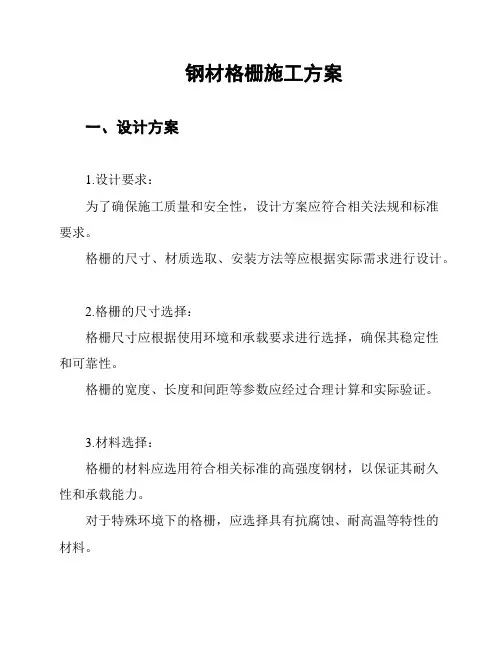 钢材格栅施工方案

一、设计方案

1.设计要求：

为了确保施工质量和安全性，设计方案应符合相关法规和标准要求。

格栅的尺寸、材质选取、安装方法等应根据实际需求进行设计。

2.格栅的尺寸选择：

格栅尺寸应根据使用环境和承载要求进行选择，确保其稳定性和可靠性。

格栅的宽度、长度和间距等参数应经过合理计算和实际验证。

3.材料选择：

格栅的材料应选用符合相关标准的高强度钢材，以保证其耐久性和承载能力。

对于特殊环境下的格栅，应选择具有抗腐蚀、耐高温等特性的材料。